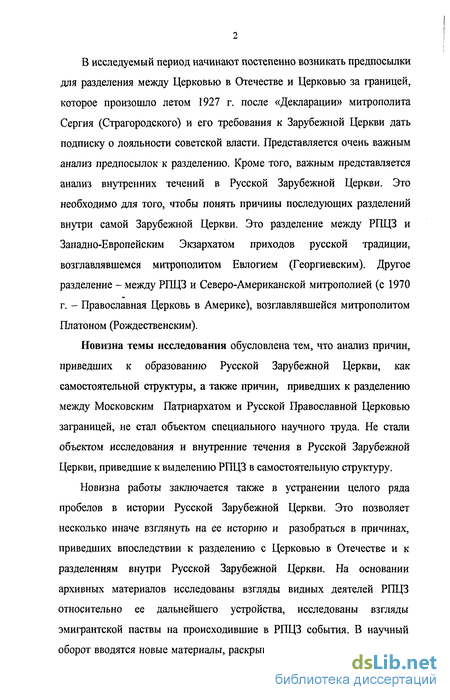 2

В исследуемый период начинают постепенно возникать предпосылки для разделения между Церковью в Отечестве и Церковью за границей, которое произошло летом 1927 г. после «Декларации» митрополита Сергия (Страгородского) и его требования к Зарубежной Церкви дать подписку о лояльности советской власти. Представляется очень важным анализ предпосылок к разделению. Кроме того, важным представляется анализ внутренних течений в Русской Зарубежной Церкви. Это необходимо для того, чтобы понять причины последующих разделений внутри самой Зарубежной Церкви. Это разделение между РПЦЗ и Западно-Европейским Экзархатом приходов русской традиции, возглавлявшемся митрополитом Евлогием (Георгиевским). Другое разделение – между РПЦЗ и Северо-Американской митрополией (с 1970 г. – Православная Церковь в Америке), возглавлявшейся митрополитом Платоном (Рождественским).

Новизна темы исследования обусловлена тем, что анализ причин, приведших к образованию Русской Зарубежной Церкви, как самостоятельной структуры, а также причин, приведших к разделению между Московским Патриархатом и Русской Православной Церковью заграницей, не стал объектом специального научного труда. Не стали объектом исследования и внутренние течения в Русской Зарубежной Церкви, приведшие к выделению РПЦЗ в самостоятельную структуру.

Новизна работы заключается также в устранении целого ряда пробелов в истории Русской Зарубежной Церкви. Это позволяет несколько иначе взглянуть на ее историю и разобраться в причинах, приведших впоследствии к разделению с Церковью в Отечестве и к разделениям внутри Русской Зарубежной Церкви. На основании архивных материалов исследованы взгляды видных деятелей РПЦЗ относительно ее дальнейшего устройства, исследованы взгляды эмигрантской паствы на происходившие в РПЦЗ события. В научный оборот вводятся новые материалы, раскры

dsLib.net
библиотека диссертаций